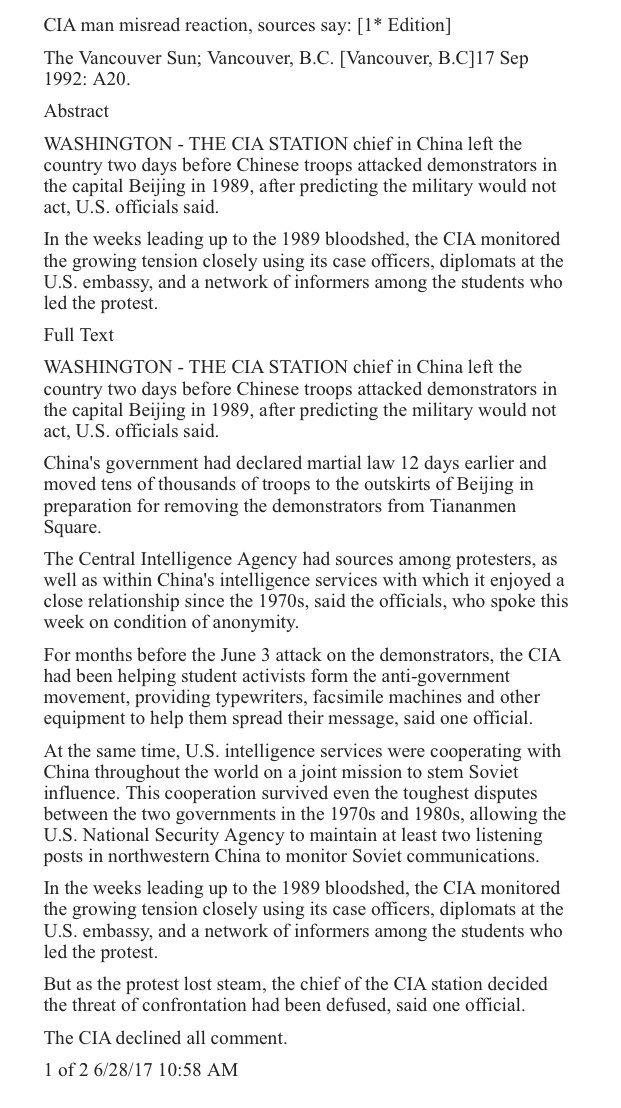 CIA man misread reaction, sources say: [1* Edition]

The Vancouver Sun; Vancouver, B.C. [Vancouver, B.C]17 Sep 1992: A20.

Abstract

WASHINGTON - THE CIA STATION chief in China left the country two days before Chinese troops attacked demonstrators in the capital Beijing in 1989, after predicting the military would not act, U.S. officials said.

In the weeks leading up to the 1989 bloodshed, the CIA monitored the growing tension closely using its case officers, diplomats at the U.S. embassy, and a network of informers among the students who led the protest.

Full Text

WASHINGTON - THE CIA STATION chief in China left the country two days before Chinese troops attacked demonstrators in the capital Beijing in 1989, after predicting the military would not act, U.S. officials said.

China's government had declared martial law 12 days earlier and moved tens of thousands of troops to the outskirts of Beijing in preparation for removing the demonstrators from Tiananmen Square.

The Central Intelligence Agency had sources among protesters, as well as within China's intelligence services with which it enjoyed a close relationship since the 1970s, said the officials, who spoke this week on condition of anonymity.

For months before the June 3 attack on the demonstrators, the CIA had been helping student activists form the anti-government movement, providing typewriters, facsimile machines and other equipment to help them spread their message, said one official.

At the same time, U.S. intelligence services were cooperating with China throughout the world on a joint mission to stem Soviet influence. This cooperation survived even the toughest disputes between the two governments in the 1970s and 1980s, allowing the U.S. National Security Agency to maintain at least two listening posts in northwestern China to monitor Soviet communications.

In the weeks leading up to the 1989 bloodshed, the CIA monitored the growing tension closely using its case officers, diplomats at the U.S. embassy, and a network of informers among the students who led the protest.

But as the protest lost steam, the chief of the CIA station decided the threat of confrontation had been defused, said one official.

The CIA declined all comment.

1 of 2 6/28/17 10:58 AM